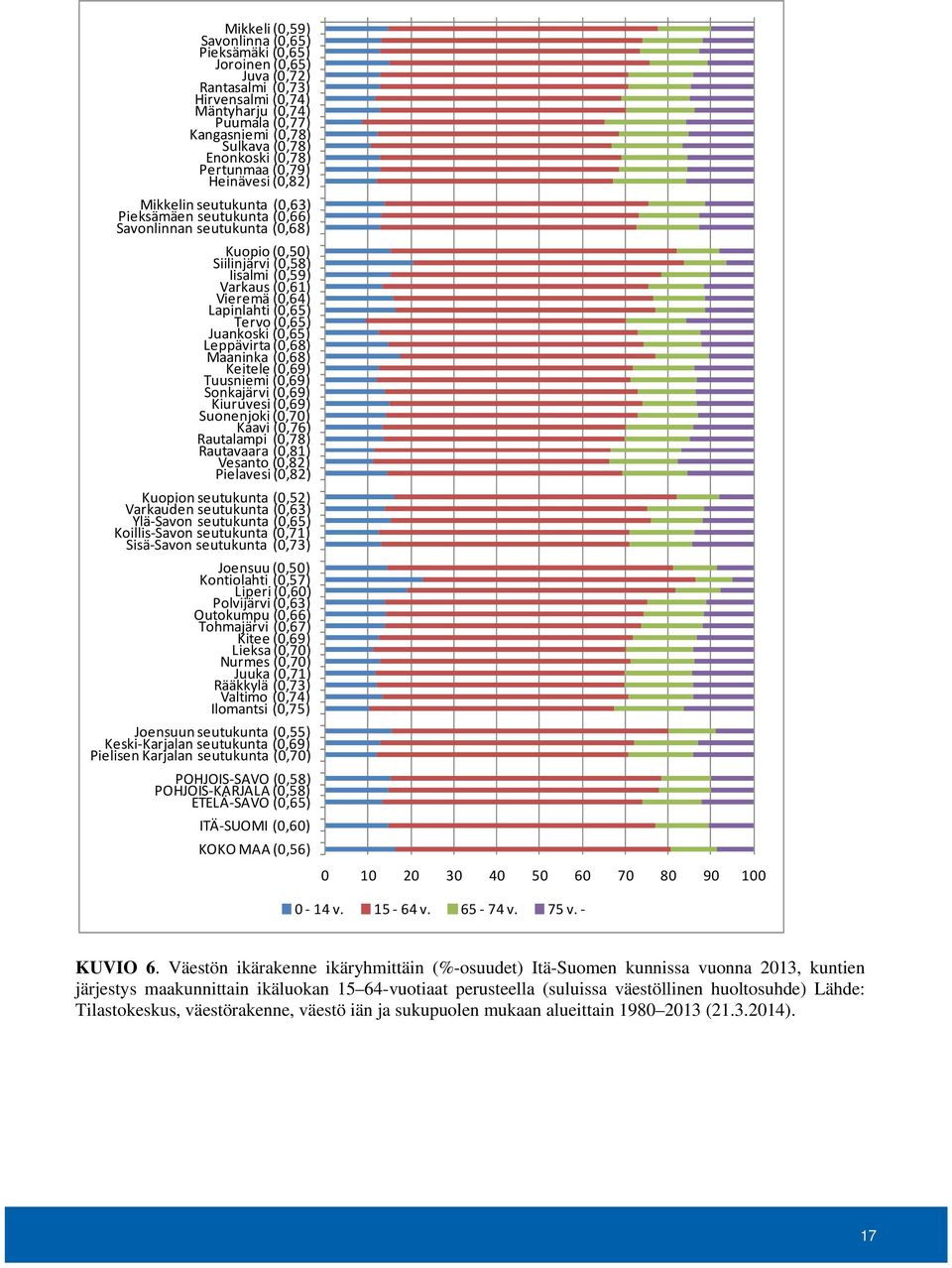 Mikkeli (0,59)
Savonlinna (0,65)
Pieksämäki (0,65)
Joroinen (0,65)
Juva (0,72)
Rantasalmi (0,73)
Hirvensalmi (0,74)
Mäntyharju (0,74)
Puumala (0,77)
Kangasniemi (0,78)
Sulkava (0,78)
Enonkoski (0,78)
Pertunmaa (0,79)
Heinävesi (0,82)

Mikkelin seutukunta (0,63)
Pieksämäen seutukunta (0,66)
Savonlinnan seutukunta (0,68)

Kuopio (0,50)
Siilinjärvi (0,58)
Iisalmi (0,59)
Varkaus (0,61)
Vieremä (0,64)
Lapinlahti (0,65)
Tervo (0,65)
Juankoski (0,65)
Leppävirta (0,68)
Maaninka (0,68)
Keitele (0,69)
Tuusniemi (0,69)
Sonkajärvi (0,69)
Kiuruvesi (0,69)
Suonenjoki (0,70)
Kaavi (0,76)
Rautalampi (0,78)
Rautavaara (0,81)
Vesanto (0,82)
Pielavesi (0,82)

Kuopion seutukunta (0,52)
Varkauden seutukunta (0,63)
Ylä-Savon seutukunta (0,65)
Koillis-Savon seutukunta (0,71)
Sisä-Savon seutukunta (0,73)

Joensuu (0,50)
Kontiolahti (0,57)
Liperi (0,60)
Polvijärvi (0,63)
Outokumpu (0,66)
Tohmajärvi (0,67)
Kitee (0,69)
Lieksa (0,70)
Nurmes (0,70)
Juuka (0,71)
Rääkkylä (0,73)
Valtimo (0,74)
Ilomantsi (0,75)

Joensuun seutukunta (0,55)
Keski-Karjalan seutukunta (0,69)
Pielisen Karjalan seutukunta (0,70)

POHJOIS-SAVO (0,58)
POHJOIS-KARJALA (0,58)
ETELÄ-SAVO (0,65)

ITÄ-SUOMI (0,60)

KOKO MAA (0,56)

0 10 20 30 40 50 60 70 80 90 100

0 - 14 v. 15 - 64 v. 65 - 74 v. 75 v. -

KUVIO 6. Väestön ikärakenne ikäryhmittäin (%-osuudet) Itä-Suomen kunnissa vuonna 2013, kuntien järjestys maakunnittain ikäluokan 15–64-vuotiaat perusteella (suluissa väestöllinen huoltosuhde) Lähde: Tilastokeskus, väestörakenne, väestö iän ja sukupuolen mukaan alueittain 1980–2013 (21.3.2014).

17